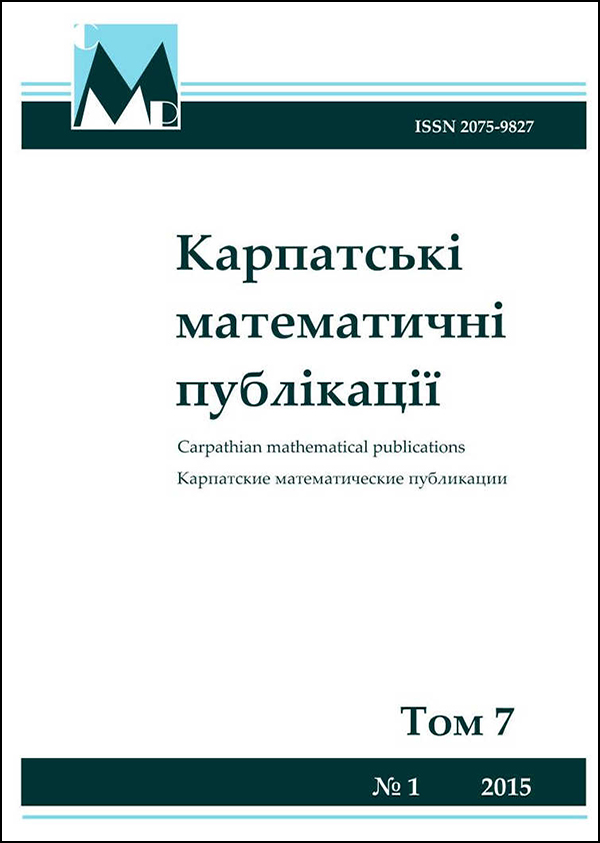 ISSN 2075-9827

Карпатські математичні публікації

Carpathian mathematical publications

Карпатские математические публикации

Том 7

№ 1 2015